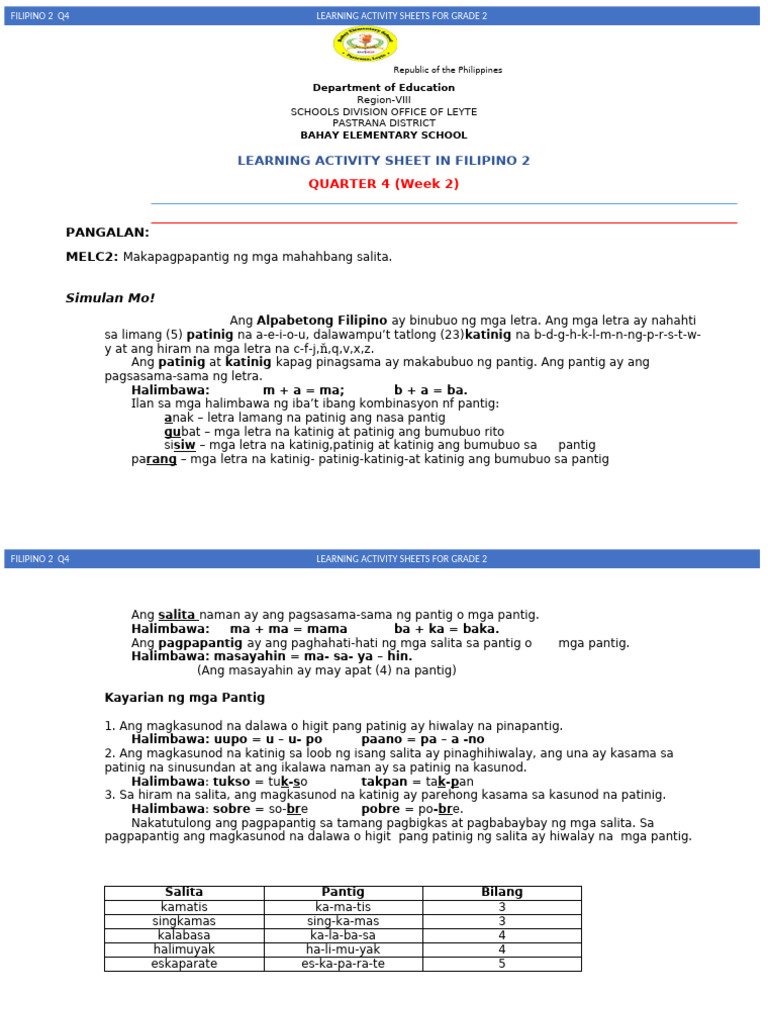 FILIPINO 2 Q4 LEARNING ACTIVITY SHEETS FOR GRADE 2

Republic of the Philippines

Department of Education
Region-VIII
SCHOOLS DIVISION OFFICE OF LEYTE
PASTRANA DISTRICT
BAHAY ELEMENTARY SCHOOL

LEARNING ACTIVITY SHEET IN FILIPINO 2

QUARTER 4 (Week 2)

PANGALAN:

MELC2: Makapagpapantig ng mga mahahbang salita.

Simulan Mo!

Ang Alpabetong Filipino ay binubuo ng mga letra. Ang mga letra ay nahahti sa limang (5) patinig na a-e-i-o-u, dalawampu't tatlong (23)katinig na b-d-g-h-k-l-m-n-ng-p-r-s-t-w-y at ang hiram na mga letra na c-f-j,ñ,q,v,x,z.

Ang patinig at katinig kapag pinagsama ay makabubuo ng pantig. Ang pantig ay ang pagsasama-sama ng letra.

Halimbawa: m + a = ma; b + a = ba.

Ilan sa mga halimbawa ng iba't ibang kombinasyon nf pantig:

anak – letra lamang na patinig ang nasa pantig
gubat – mga letra na katinig at patinig ang bumubuo rito
sisiw – mga letra na katinig,patinig at katinig ang bumubuo sa pantig
parang – mga letra na katinig- patinig-katinig-at katinig ang bumubuo sa pantig

FILIPINO 2 Q4 LEARNING ACTIVITY SHEETS FOR GRADE 2

Ang salita naman ay ang pagsasama-sama ng pantig o mga pantig.
Halimbawa: ma + ma = mama ba + ka = baka.
Ang pagpapantig ay ang paghahati-hati ng mga salita sa pantig o mga pantig.
Halimbawa: masayahin = ma- sa- ya – hin.
(Ang masayahin ay may apat (4) na pantig)

Kayarian ng mga Pantig

1. Ang magkasunod na dalawa o higit pang patinig ay hiwalay na pinapantig.
Halimbawa: uupo = u – u- po paano = pa – a -no
2. Ang magkasunod na katinig sa loob ng isang salita ay pinaghihiwalay, ang una ay kasama sa patinig na sinusundan at ang ikalawa naman ay sa patinig na kasunod.
Halimbawa: tukso = tuk-so takpan = tak-pan
3. Sa hiram na salita, ang magkasunod na katinig ay parehong kasama sa kasunod na patinig.
Halimbawa: sobre = so-bre pobre = po-bre.
Nakatutulong ang pagpapantig sa tamang pagbigkas at pagbabaybay ng mga salita. Sa pagpapantig ang magkasunod na dalawa o higit pang patinig ng salita ay hiwalay na mga pantig.

| Salita | Pantig | Bilang |
|---|---|---|
| kamatis | ka-ma-tis | 3 |
| singkamas | sing-ka-mas | 3 |
| kalabasa | ka-la-ba-sa | 4 |
| halimuyak | ha-li-mu-yak | 4 |
| eskaparate | es-ka-pa-ra-te | 5 |